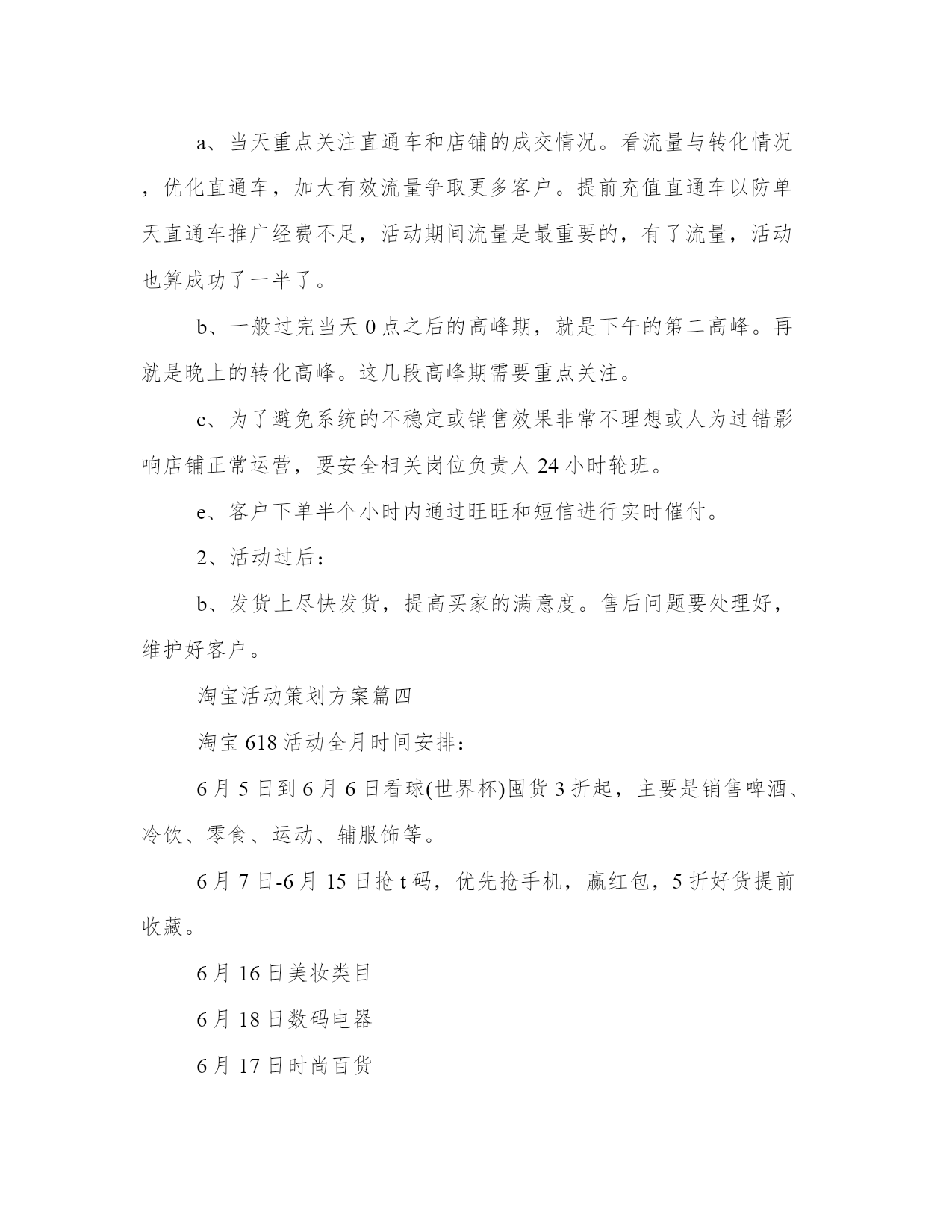 a、当天重点关注直通车和店铺的成交情况。看流量与转化情况，优化直通车，加大有效流量争取更多客户。提前充值直通车以防单天直通车推广经费不足，活动期间流量是最重要的，有了流量，活动也算成功了一半了。

b、一般过完当天 0 点之后的高峰期，就是下午的第二高峰。再就是晚上的转化高峰。这几段高峰期需要重点关注。

c、为了避免系统的不稳定或销售效果非常不理想或人为过错影响店铺正常运营，要安全相关岗位负责人 24 小时轮班。

e、客户下单半个小时内通过旺旺和短信进行实时催付。

2、活动过后：

b、发货上尽快发货，提高买家的满意度。售后问题要处理好，维护好客户。

淘宝活动策划方案篇四

淘宝 618 活动全月时间安排：

6 月 5 日到 6 月 6 日看球(世界杯)囤货 3 折起，主要是销售啤酒、冷饮、零食、运动、辅服饰等。

6 月 7 日-6 月 15 日抢 t 码，优先抢手机，赢红包，5 折好货提前收藏。

6 月 16 日美妆类目

6 月 18 日数码电器

6 月 17 日时尚百货